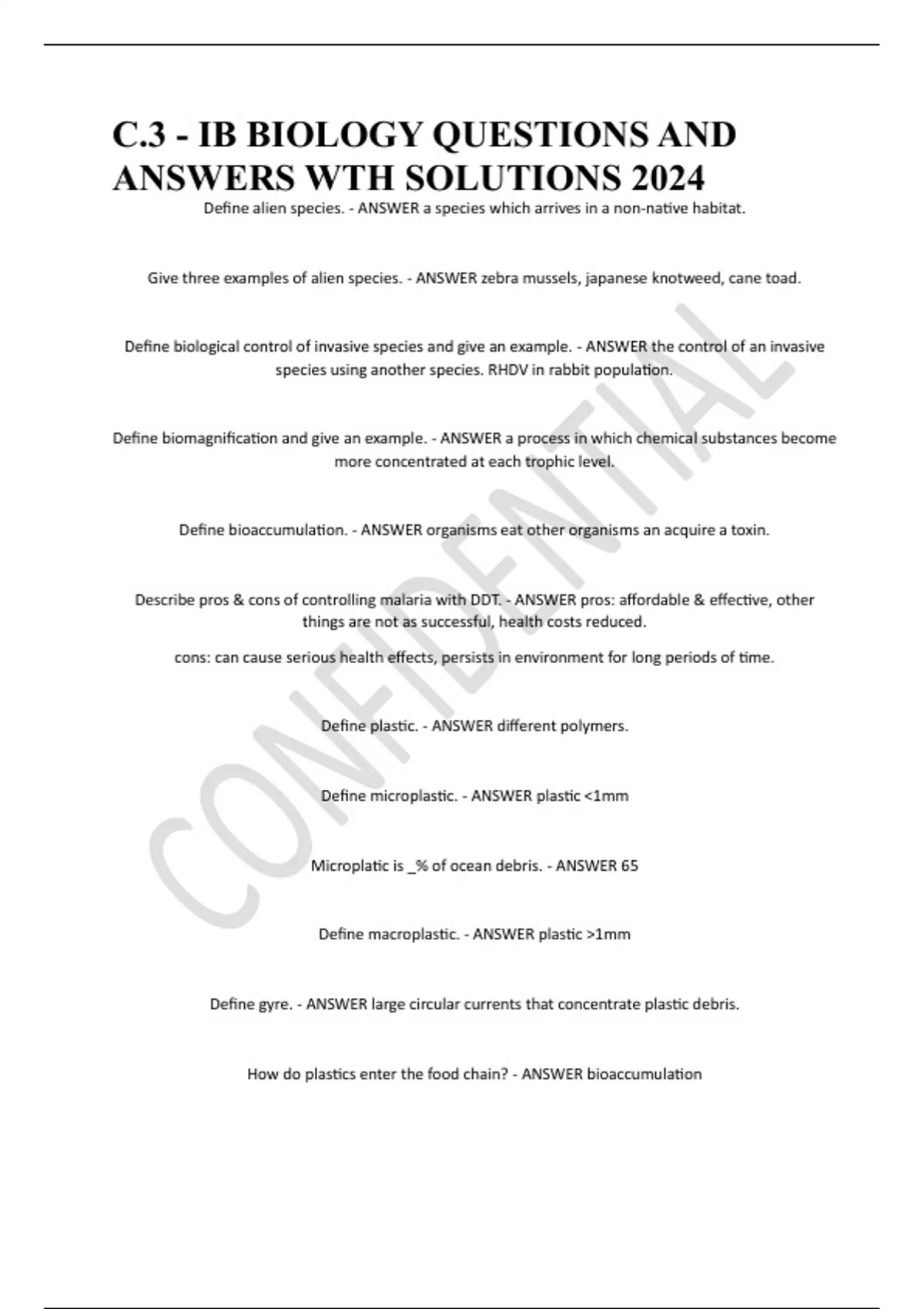 C.3 - IB BIOLOGY QUESTIONS AND ANSWERS WTH SOLUTIONS 2024

Define alien species. - ANSWER a species which arrives in a non-native habitat.

Give three examples of alien species. - ANSWER zebra mussels, japanese knotweed, cane toad.

Define biological control of invasive species and give an example. - ANSWER the control of an invasive species using another species. RHDV in rabbit population.

Define biomagnification and give an example. - ANSWER a process in which chemical substances become more concentrated at each trophic level.

Define bioaccumulation. - ANSWER organisms eat other organisms an acquire a toxin.

Describe pros & cons of controlling malaria with DDT. - ANSWER pros: affordable & effective, other things are not as successful, health costs reduced.

cons: can cause serious health effects, persists in environment for long periods of time.

Define plastic. - ANSWER different polymers.

Define microplastic. - ANSWER plastic <1mm

Microplatic is _% of ocean debris. - ANSWER 65

Define macroplastic. - ANSWER plastic >1mm

Define gyre. - ANSWER large circular currents that concentrate plastic debris.

How do plastics enter the food chain? - ANSWER bioaccumulation

CONFIDENTIAL